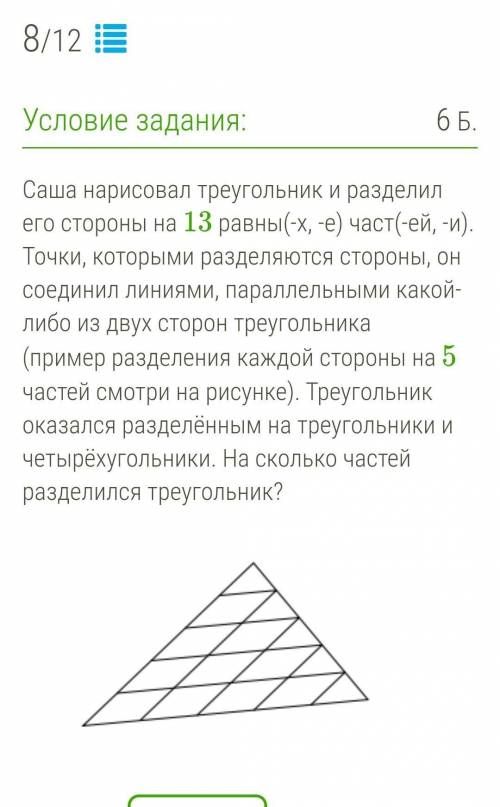 8/12

Условие задания:

6 Б.

Саша нарисовал треугольник и разделил его стороны на $13$ равны(-х, -е) част(-ей, -и). Точки, которыми разделяются стороны, он соединил линиями, параллельными какой-либо из двух сторон треугольника (пример разделения каждой стороны на $5$ частей смотри на рисунке). Треугольник оказался разделённым на треугольники и четырёхугольники. На сколько частей разделился треугольник?